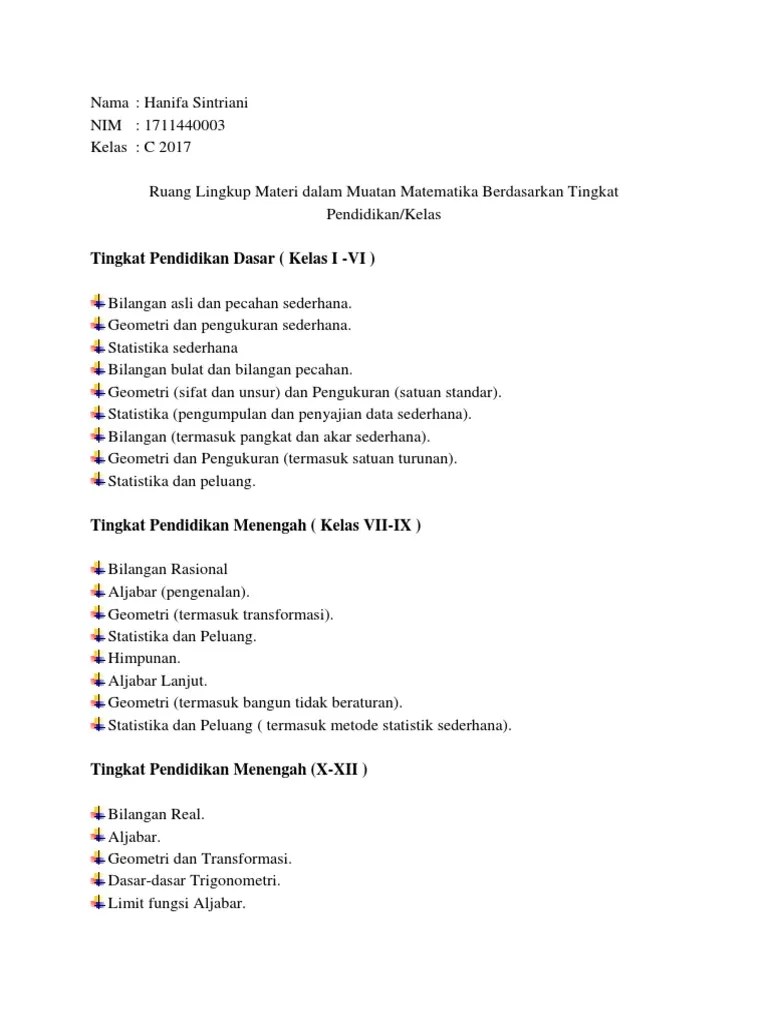 Nama : Hanifa Sintriani
NIM : 1711440003
Kelas : C 2017

Ruang Lingkup Materi dalam Muatan Matematika Berdasarkan Tingkat Pendidikan/Kelas

Tingkat Pendidikan Dasar ( Kelas I -VI )

Bilangan asli dan pecahan sederhana.
Geometri dan pengukuran sederhana.
Statistika sederhana
Bilangan bulat dan bilangan pecahan.
Geometri (sifat dan unsur) dan Pengukuran (satuan standar).
Statistika (pengumpulan dan penyajian data sederhana).
Bilangan (termasuk pangkat dan akar sederhana).
Geometri dan Pengukuran (termasuk satuan turunan).
Statistika dan peluang.

Tingkat Pendidikan Menengah ( Kelas VII-IX )

Bilangan Rasional
Aljabar (pengenalan).
Geometri (termasuk transformasi).
Statistika dan Peluang.
Himpunan.
Aljabar Lanjut.
Geometri (termasuk bangun tidak beraturan).
Statistika dan Peluang ( termasuk metode statistik sederhana).

Tingkat Pendidikan Menengah (X-XII )

Bilangan Real.
Aljabar.
Geometri dan Transformasi.
Dasar-dasar Trigonometri.
Limit fungsi Aljabar.